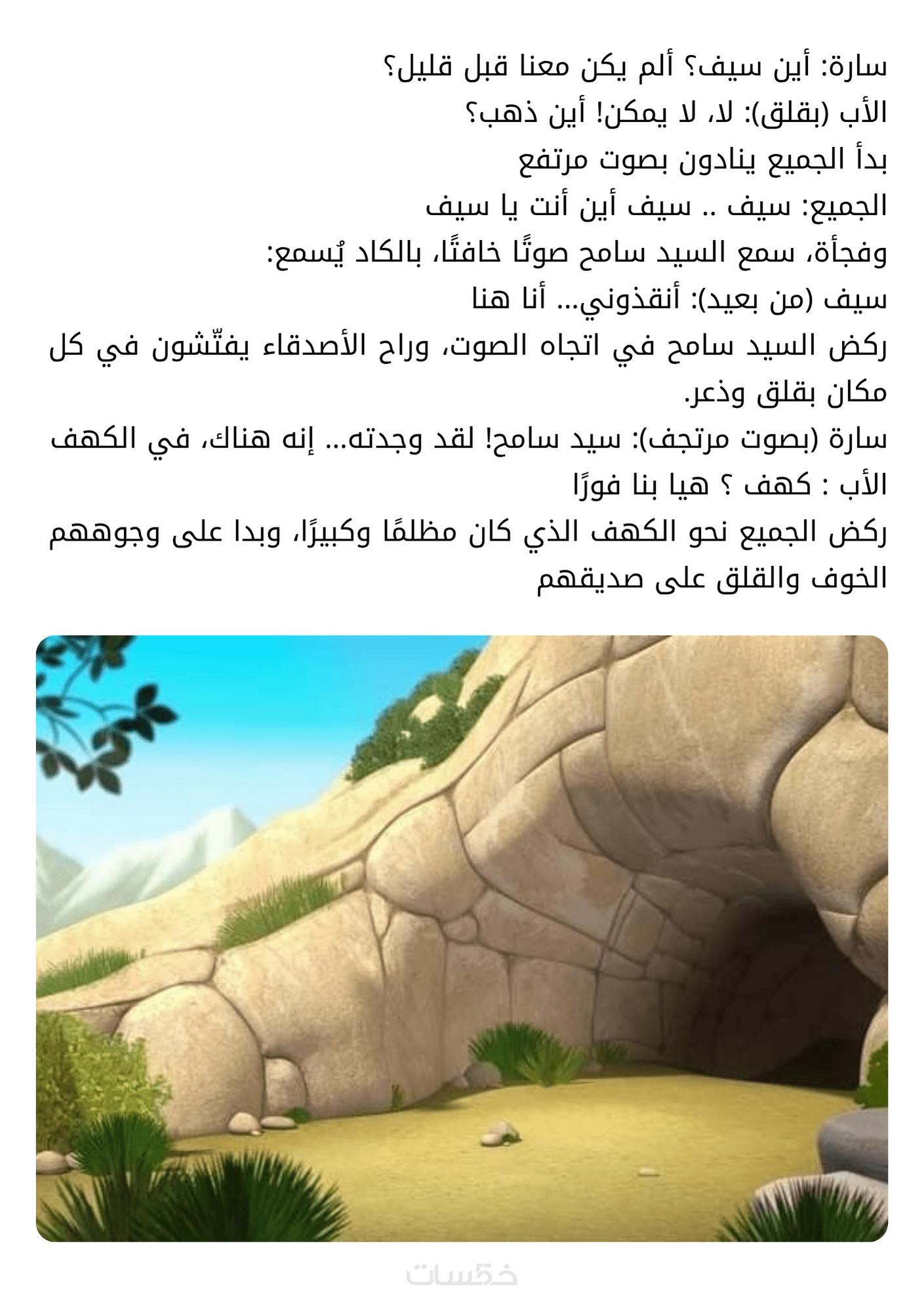 سارة: أين سيف؟ ألم يكن معنا قبل قليل؟
الأب (بقلق): لا، لا يمكن! أين ذهب؟
بدأ الجميع ينادون بصوت مرتفع
الجميع: سيف .. سيف أين أنت يا سيف
وفجأة، سمع السيد سامح صوتًا خافتًا، بالكاد يُسمع:
سيف (من بعيد): أنقذوني... أنا هنا
ركض السيد سامح في اتجاه الصوت، وراح الأصدقاء يفتّشون في كل مكان بقلق وذعر.
سارة (بصوت مرتجف): سيد سامح! لقد وجدته... إنه هناك، في الكهف
الأب : كهف ؟ هيا بنا فورًا
ركض الجميع نحو الكهف الذي كان مظلمًا وكبيرًا، وبدا على وجوههم الخوف والقلق على صديقهم

خمسات